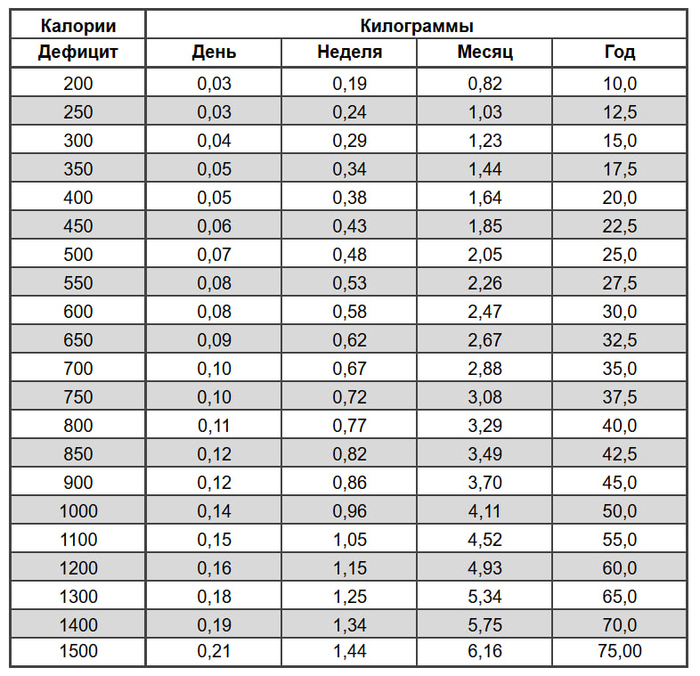 | Калории | Килограммы | | | |
|---|---|---|---|---|
| Дефицит | День | Неделя | Месяц | Год |
| 200 | 0,03 | 0,19 | 0,82 | 10,0 |
| 250 | 0,03 | 0,24 | 1,03 | 12,5 |
| 300 | 0,04 | 0,29 | 1,23 | 15,0 |
| 350 | 0,05 | 0,34 | 1,44 | 17,5 |
| 400 | 0,05 | 0,38 | 1,64 | 20,0 |
| 450 | 0,06 | 0,43 | 1,85 | 22,5 |
| 500 | 0,07 | 0,48 | 2,05 | 25,0 |
| 550 | 0,08 | 0,53 | 2,26 | 27,5 |
| 600 | 0,08 | 0,58 | 2,47 | 30,0 |
| 650 | 0,09 | 0,62 | 2,67 | 32,5 |
| 700 | 0,10 | 0,67 | 2,88 | 35,0 |
| 750 | 0,10 | 0,72 | 3,08 | 37,5 |
| 800 | 0,11 | 0,77 | 3,29 | 40,0 |
| 850 | 0,12 | 0,82 | 3,49 | 42,5 |
| 900 | 0,12 | 0,86 | 3,70 | 45,0 |
| 1000 | 0,14 | 0,96 | 4,11 | 50,0 |
| 1100 | 0,15 | 1,05 | 4,52 | 55,0 |
| 1200 | 0,16 | 1,15 | 4,93 | 60,0 |
| 1300 | 0,18 | 1,25 | 5,34 | 65,0 |
| 1400 | 0,19 | 1,34 | 5,75 | 70,0 |
| 1500 | 0,21 | 1,44 | 6,16 | 75,00 |